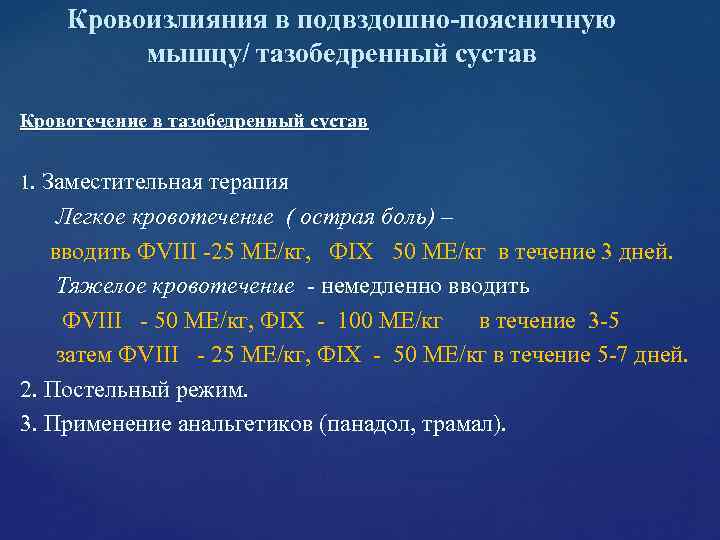 Кровоизлияния в подвздошно-поясничную мышцу/ тазобедренный сустав

Кровотечение в тазобедренный сустав

1. Заместительная терапия
Легкое кровотечение ( острая боль) –
вводить ФVIII -25 МЕ/кг, ФIX 50 МЕ/кг в течение 3 дней.
Тяжелое кровотечение - немедленно вводить
ФVIII - 50 МЕ/кг, ФIX - 100 МЕ/кг в течение 3-5
затем ФVIII - 25 МЕ/кг, ФIX - 50 МЕ/кг в течение 5-7 дней.
2. Постельный режим.
3. Применение анальгетиков (панадол, трамал).